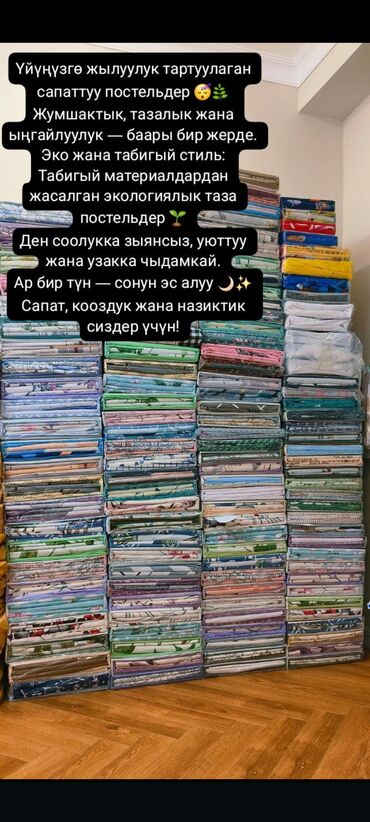 Үйүңүзгө жылуулук тартуулаган сапаттуу постельдер 😴🌿
Жумшактык, тазалык жана ыңгайлуулук — баары бир жерде.
Эко жана табигый стиль:
Табигый материалдардан жасалган экологиялык таза постельдер 🌱
Ден соолукка зыянсыз, уюттуу жана узакка чыдамкай.
Ар бир түн — сонун эс алуу 🌙✨
Сапат, кооздук жана назиктик сиздер үчүн!